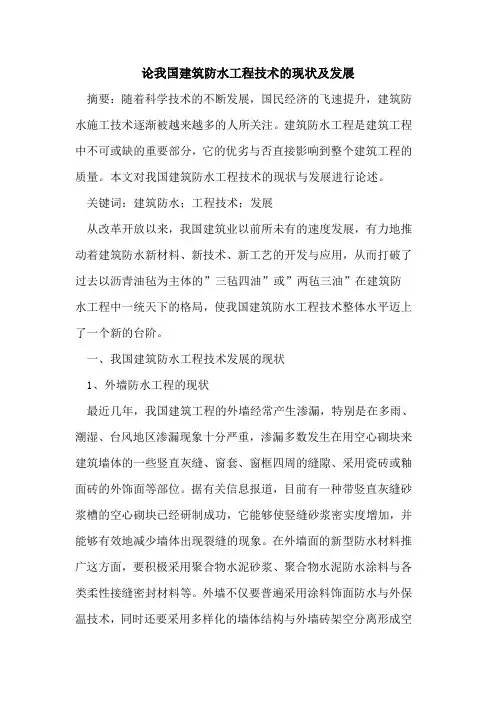 论我国建筑防水工程技术的现状及发展

摘要：随着科学技术的不断发展，国民经济的飞速提升，建筑防水施工技术逐渐被越来越多的人所关注。建筑防水工程是建筑工程中不可或缺的重要部分，它的优劣与否直接影响到整个建筑工程的质量。本文对我国建筑防水工程技术的现状与发展进行论述。

关键词：建筑防水；工程技术；发展

从改革开放以来，我国建筑业以前所未有的速度发展，有力地推动着建筑防水新材料、新技术、新工艺的开发与应用，从而打破了过去以沥青油毡为主体的”三毡四油”或”两毡三油”在建筑防水工程中一统天下的格局，使我国建筑防水工程技术整体水平迈上了一个新的台阶。

一、我国建筑防水工程技术发展的现状

1、外墙防水工程的现状

最近几年，我国建筑工程的外墙经常产生渗漏，特别是在多雨、潮湿、台风地区渗漏现象十分严重，渗漏多数发生在用空心砌块来建筑墙体的一些竖直灰缝、窗套、窗框四周的缝隙、采用瓷砖或釉面砖的外饰面等部位。据有关信息报道，目前有一种带竖直灰缝砂浆槽的空心砌块已经研制成功，它能够使竖缝砂浆密实度增加，并能够有效地减少墙体出现裂缝的现象。在外墙面的新型防水材料推广这方面，要积极采用聚合物水泥砂浆、聚合物水泥防水涂料与各类柔性接缝密封材料等。外墙不仅要普遍采用涂料饰面防水与外保温技术，同时还要采用多样化的墙体结构与外墙砖架空分离形成空